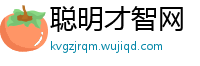 聪明才智网
kvgzjrqm.wujiqd.com